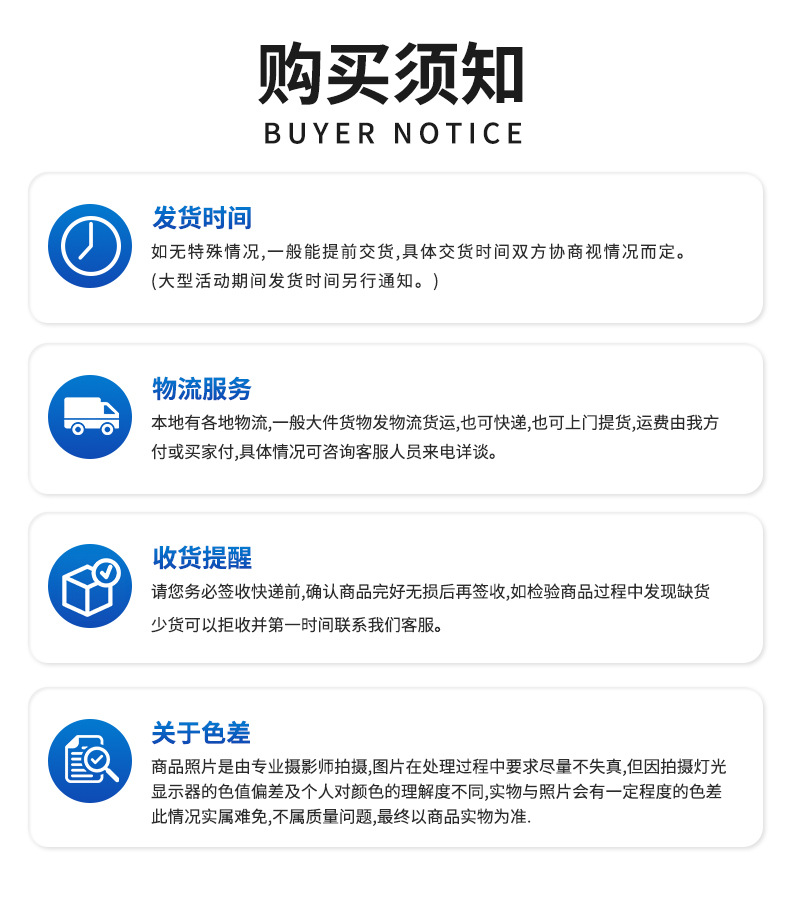 购买须知
BUYER NOTICE

发货时间
如无特殊情况,一般能提前交货,具体交货时间双方协商视情况而定。(大型活动期间发货时间另行通知。)

物流服务
本地有各地物流,一般大件货物发物流货运,也可快递,也可上门提货,运费由我方付或买家付,具体情况可咨询客服人员来电详谈。

收货提醒
请您务必签收快递前,确认商品完好无损后再签收,如检验商品过程中发现缺货少货可以拒收并第一时间联系我们客服。

关于色差
商品照片是由专业摄影师拍摄,图片在处理过程中要求尽量不失真,但因拍摄灯光显示器的色值偏差及个人对颜色的理解度不同,实物与照片会有一定程度的色差此情况实属难免,不属质量问题,最终以商品实物为准.